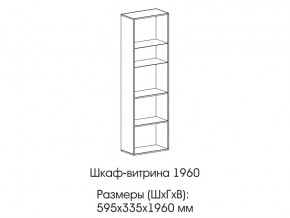 Шкаф-витрина 1960

Размеры (ШхГхВ):
595х335х1960 мм